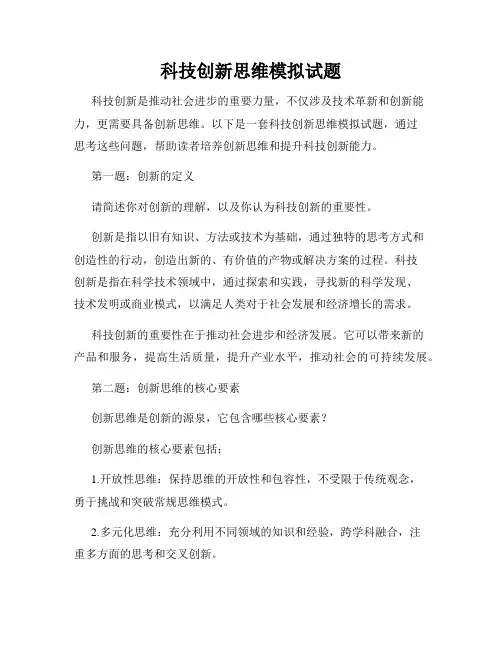 科技创新思维模拟试题

科技创新是推动社会进步的重要力量，不仅涉及技术革新和创新能力，更需要具备创新思维。以下是一套科技创新思维模拟试题，通过思考这些问题，帮助读者培养创新思维和提升科技创新能力。

第一题：创新的定义

请简述你对创新的理解，以及你认为科技创新的重要性。

创新是指以旧有知识、方法或技术为基础，通过独特的思考方式和创造性的行动，创造出新的、有价值的产物或解决方案的过程。科技创新是指在科学技术领域中，通过探索和实践，寻找新的科学发现、技术发明或商业模式，以满足人类对于社会发展和经济增长的需求。

科技创新的重要性在于推动社会进步和经济发展。它可以带来新的产品和服务，提高生活质量，提升产业水平，推动社会的可持续发展。

第二题：创新思维的核心要素

创新思维是创新的源泉，它包含哪些核心要素？

创新思维的核心要素包括：

1.开放性思维：保持思维的开放性和包容性，不受限于传统观念，勇于挑战和突破常规思维模式。

2.多元化思维：充分利用不同领域的知识和经验，跨学科融合，注重多方面的思考和交叉创新。